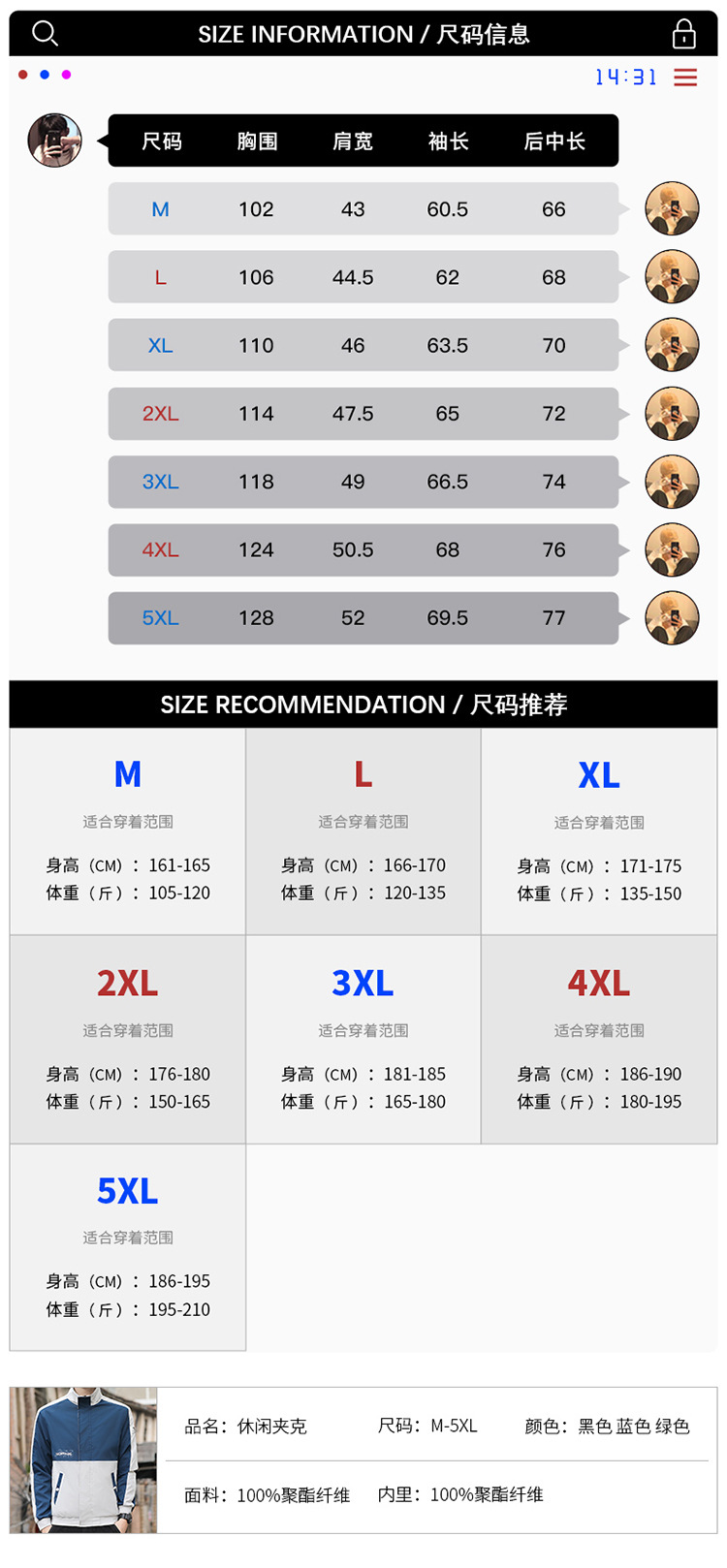 SIZE INFORMATION / 尺码信息

14:31

| 尺码 | 胸围 | 肩宽 | 袖长 | 后中长 |
|---|---|---|---|---|
| M | 102 | 43 | 60.5 | 66 |
| L | 106 | 44.5 | 62 | 68 |
| XL | 110 | 46 | 63.5 | 70 |
| 2XL | 114 | 47.5 | 65 | 72 |
| 3XL | 118 | 49 | 66.5 | 74 |
| 4XL | 124 | 50.5 | 68 | 76 |
| 5XL | 128 | 52 | 69.5 | 77 |

SIZE RECOMMENDATION / 尺码推荐

M
适合穿着范围
身高（CM）：161-165
体重（斤）：105-120

L
适合穿着范围
身高（CM）：166-170
体重（斤）：120-135

XL
适合穿着范围
身高（CM）：171-175
体重（斤）：135-150

2XL
适合穿着范围
身高（CM）：176-180
体重（斤）：150-165

3XL
适合穿着范围
身高（CM）：181-185
体重（斤）：165-180

4XL
适合穿着范围
身高（CM）：186-190
体重（斤）：180-195

5XL
适合穿着范围
身高（CM）：186-195
体重（斤）：195-210

品名：休闲夹克 尺码：M-5XL 颜色：黑色 蓝色 绿色

面料：100%聚酯纤维 内里：100%聚酯纤维